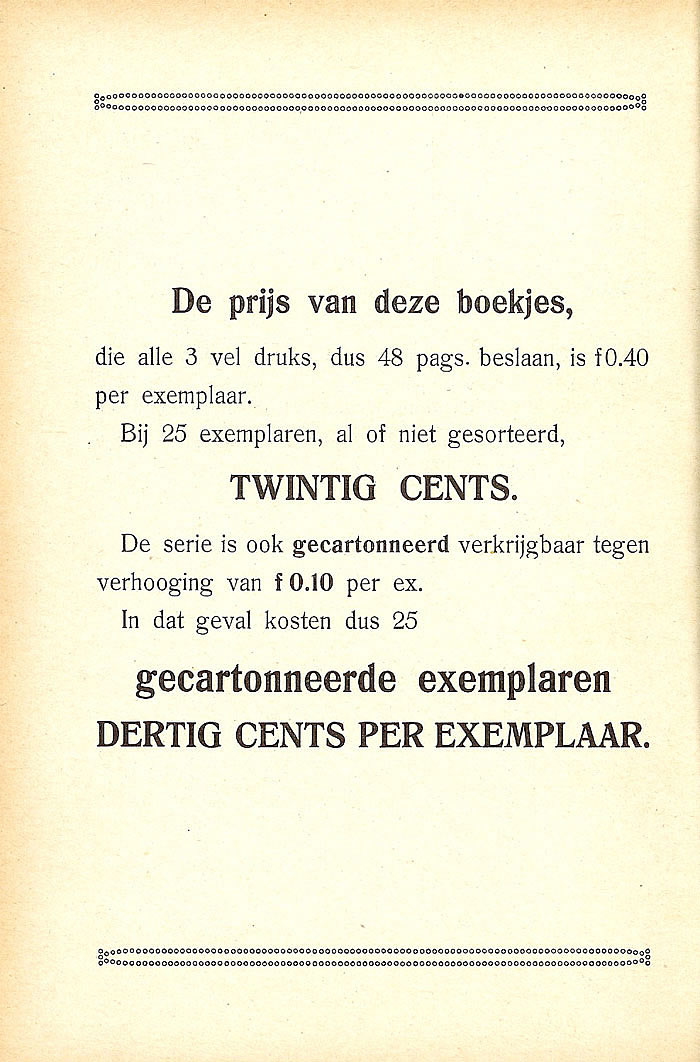 De prijs van deze boekjes,

die alle 3 vel druks, dus 48 pags. beslaan, is f 0.40 per exemplaar.

Bij 25 exemplaren, al of niet gesorteerd,

TWINTIG CENTS.

De serie is ook gecartonneerd verkrijgbaar tegen verhooging van f 0.10 per ex.

In dat geval kosten dus 25

gecartonneerde exemplaren
DERTIG CENTS PER EXEMPLAAR.